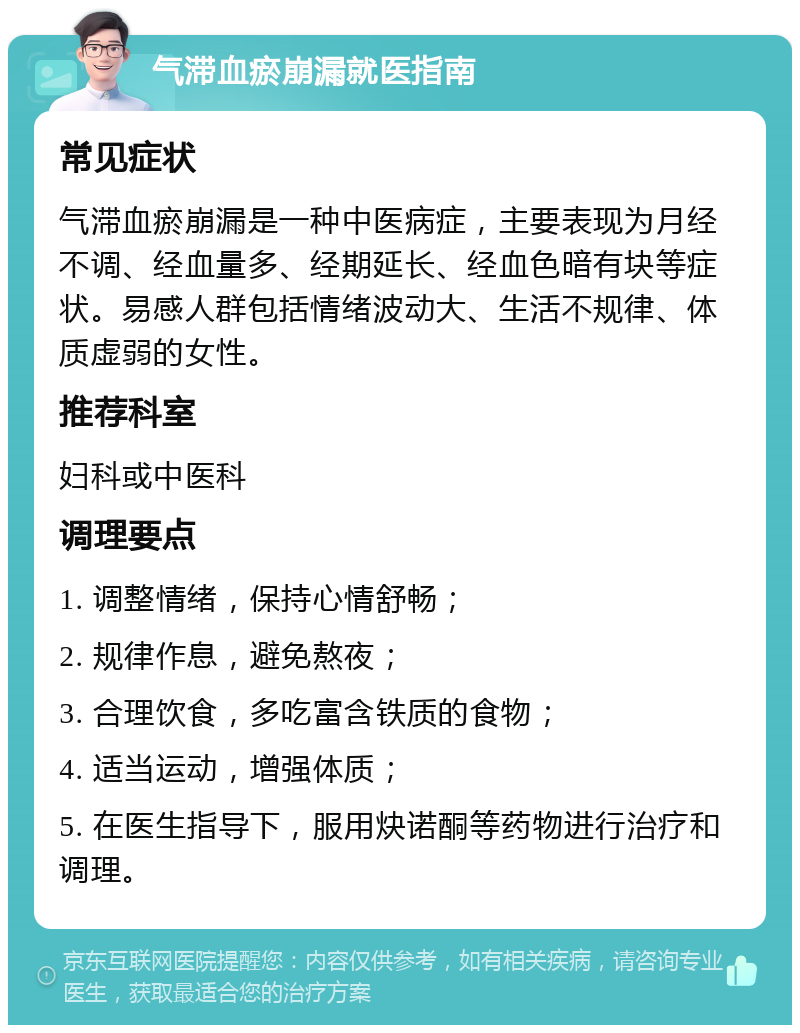 气滞血瘀崩漏就医指南

常见症状

气滞血瘀崩漏是一种中医病症，主要表现为月经不调、经血量多、经期延长、经血色暗有块等症状。易感人群包括情绪波动大、生活不规律、体质虚弱的女性。

推荐科室

妇科或中医科

调理要点

1. 调整情绪，保持心情舒畅；

2. 规律作息，避免熬夜；

3. 合理饮食，多吃富含铁质的食物；

4. 适当运动，增强体质；

5. 在医生指导下，服用炔诺酮等药物进行治疗和调理。

京东互联网医院提醒您：内容仅供参考，如有相关疾病，请咨询专业医生，获取最适合您的治疗方案